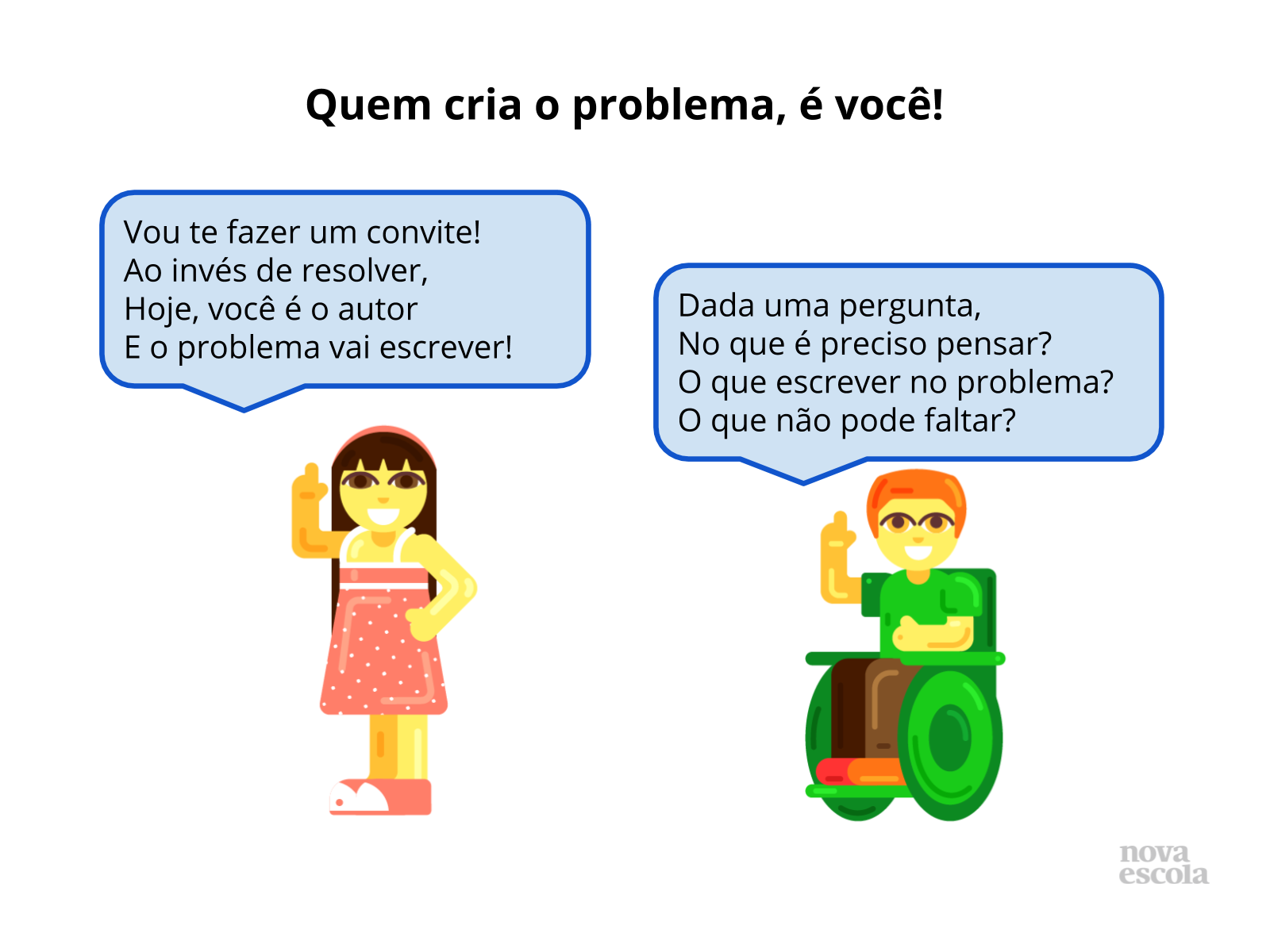 Quem cria o problema, é você!

Vou te fazer um convite!
Ao invés de resolver,
Hoje, você é o autor
E o problema vai escrever!

Dada uma pergunta,
No que é preciso pensar?
O que escrever no problema?
O que não pode faltar?

nova
escola